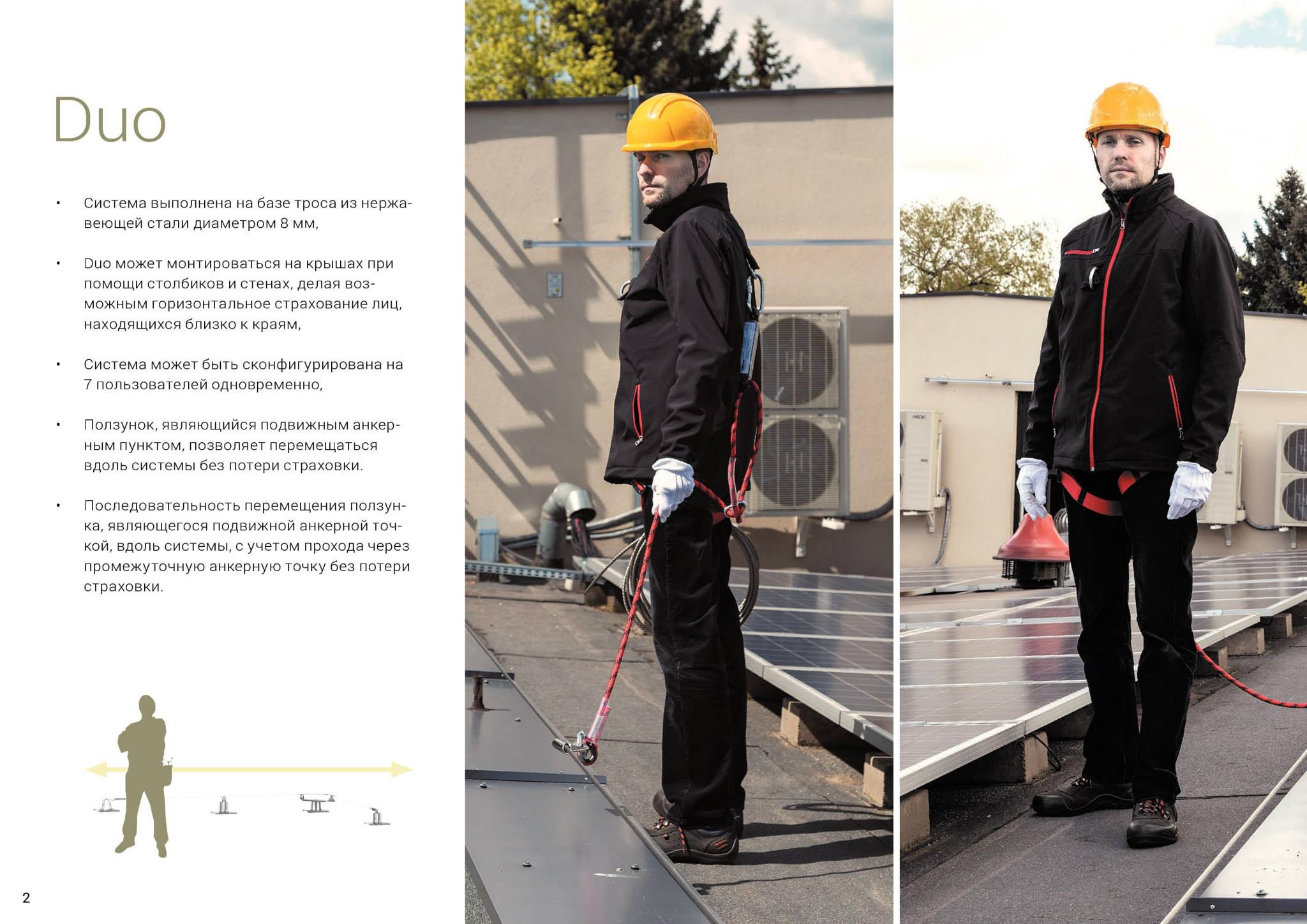 Duo

• Система выполнена на базе троса из нержавеющей стали диаметром 8 мм,

• Duo может монтироваться на крышах при помощи столбиков и стенах, делая возможным горизонтальное страхование лиц, находящихся близко к краям,

• Система может быть сконфигурирована на 7 пользователей одновременно,

• Ползунок, являющийся подвижным анкерным пунктом, позволяет перемещаться вдоль системы без потери страховки.

• Последовательность перемещения ползунка, являющегося подвижной анкерной точкой, вдоль системы, с учетом прохода через промежуточную анкерную точку без потери страховки.

2